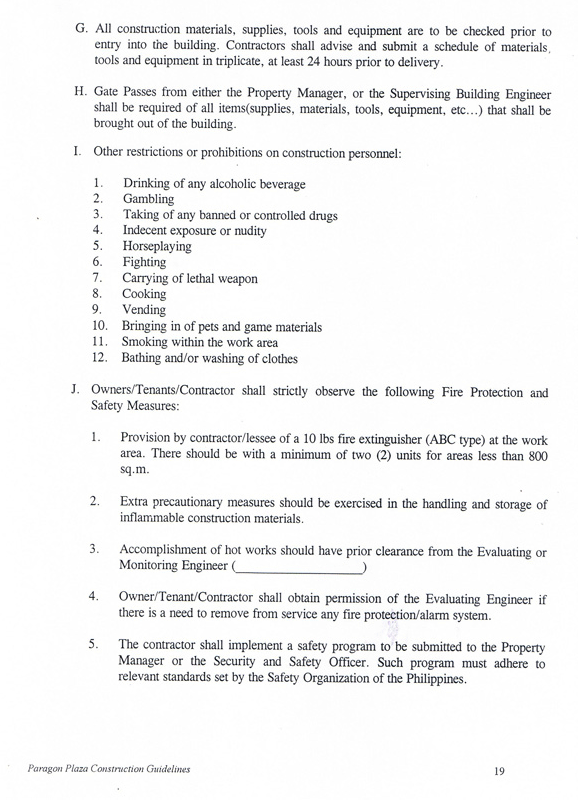 G. All construction materials, supplies, tools and equipment are to be checked prior to entry into the building. Contractors shall advise and submit a schedule of materials, tools and equipment in triplicate, at least 24 hours prior to delivery.

H. Gate Passes from either the Property Manager, or the Supervising Building Engineer shall be required of all items(supplies, materials, tools, equipment, etc...) that shall be brought out of the building.

I. Other restrictions or prohibitions on construction personnel:

1. Drinking of any alcoholic beverage
2. Gambling
3. Taking of any banned or controlled drugs
4. Indecent exposure or nudity
5. Horseplaying
6. Fighting
7. Carrying of lethal weapon
8. Cooking
9. Vending
10. Bringing in of pets and game materials
11. Smoking within the work area
12. Bathing and/or washing of clothes

J. Owners/Tenants/Contractor shall strictly observe the following Fire Protection and Safety Measures:

1. Provision by contractor/lessee of a 10 lbs fire extinguisher (ABC type) at the work area. There should be with a minimum of two (2) units for areas less than 800 sq.m.

2. Extra precautionary measures should be exercised in the handling and storage of inflammable construction materials.

3. Accomplishment of hot works should have prior clearance from the Evaluating or Monitoring Engineer (________________)

4. Owner/Tenant/Contractor shall obtain permission of the Evaluating Engineer if there is a need to remove from service any fire protection/alarm system.

5. The contractor shall implement a safety program to be submitted to the Property Manager or the Security and Safety Officer. Such program must adhere to relevant standards set by the Safety Organization of the Philippines.

Paragon Plaza Construction Guidelines

19